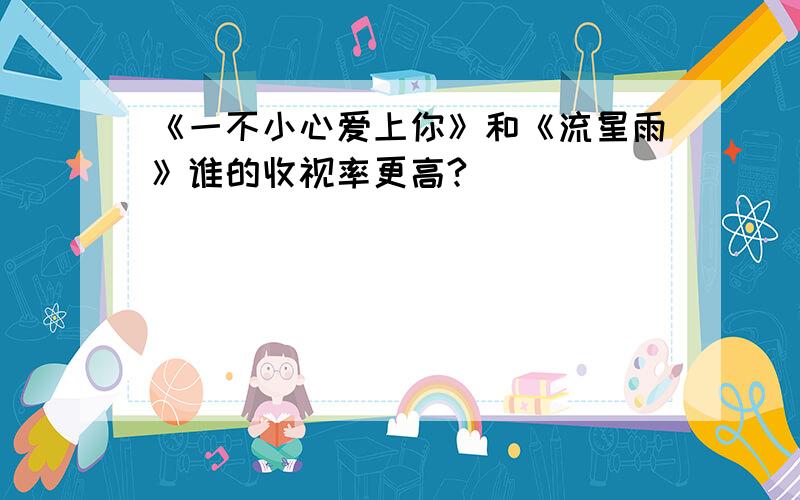 《一不小心爱上你》和《流星雨》谁的收视率更高?